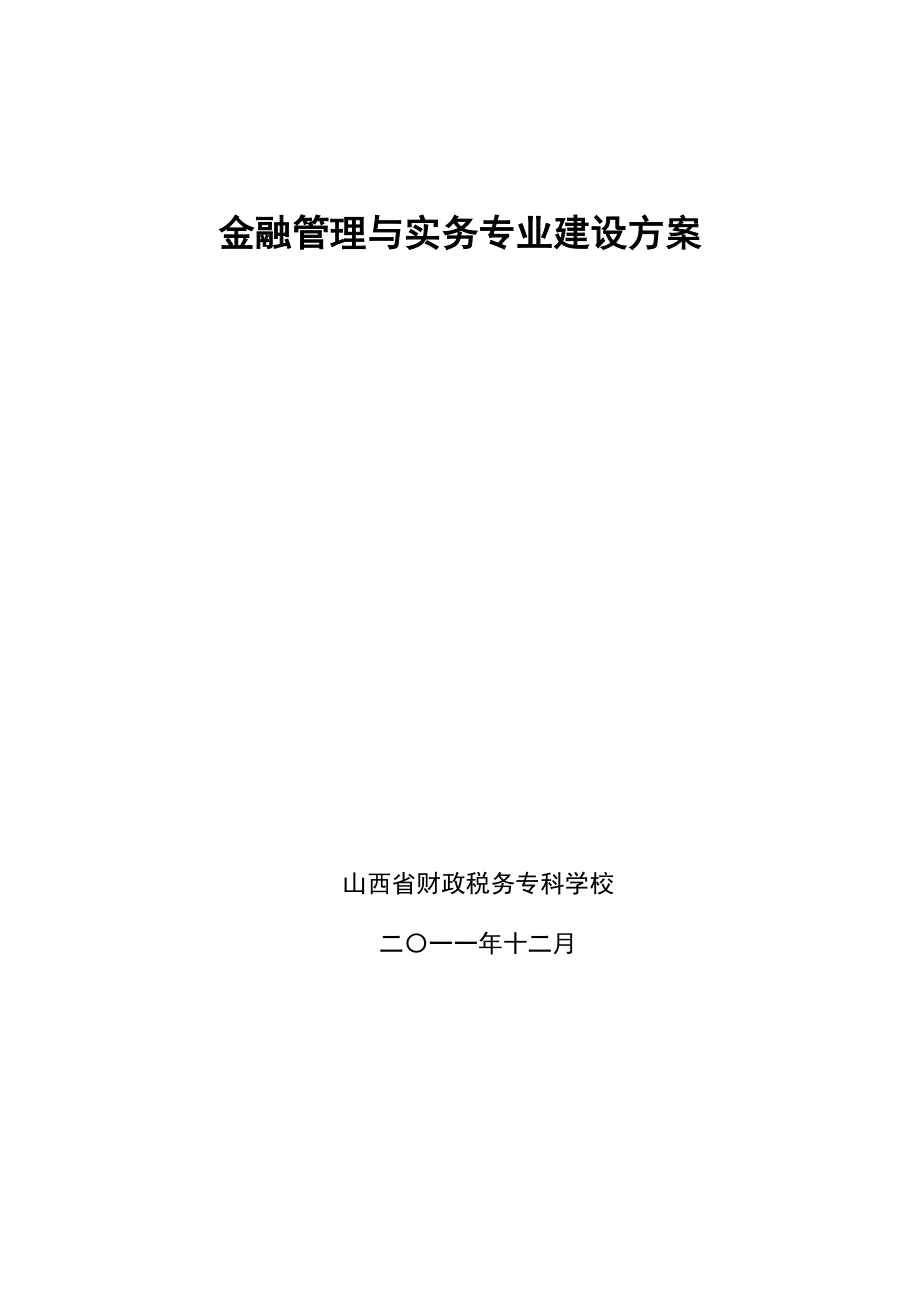 金融管理与实务专业建设方案

山西省财政税务专科学校

二〇一一年十二月